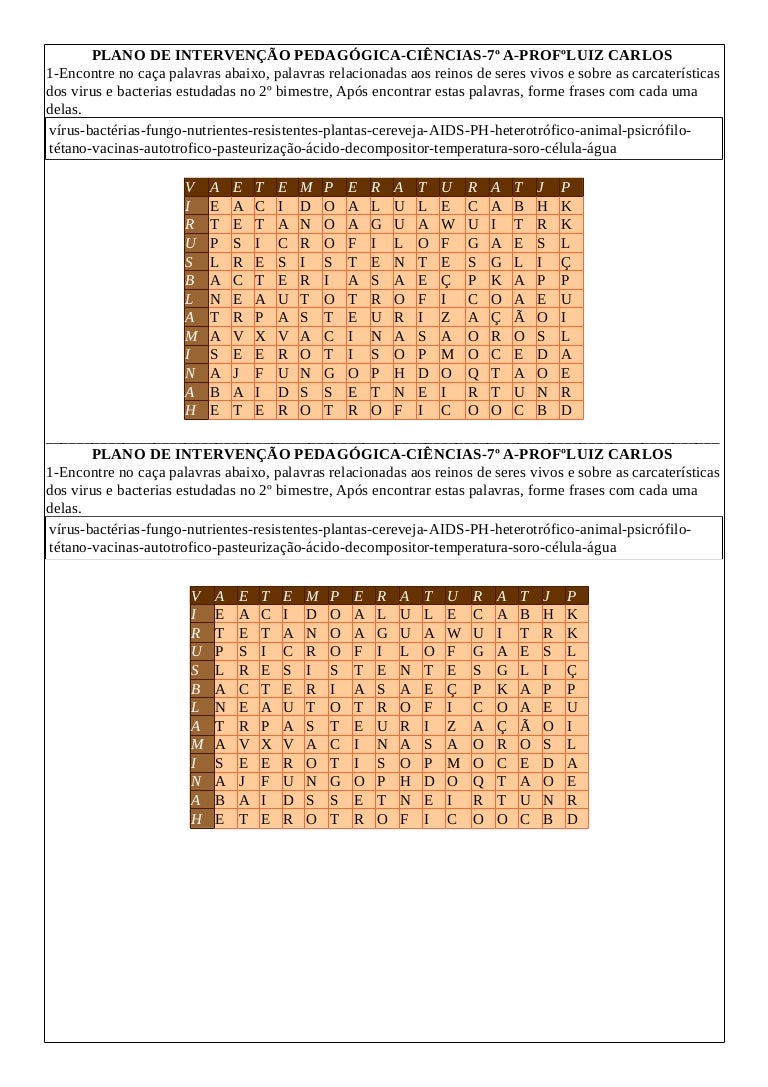 PLANO DE INTERVENÇÃO PEDAGÓGICA-CIÊNCIAS-7º A-PROFºLUIZ CARLOS

1-Encontre no caça palavras abaixo, palavras relacionadas aos reinos de seres vivos e sobre as carcaterísticas dos virus e bacterias estudadas no 2º bimestre, Após encontrar estas palavras, forme frases com cada uma delas.

vírus-bactérias-fungo-nutrientes-resistentes-plantas-cereveja-AIDS-PH-heterotrófico-animal-psicrófilo-tétano-vacinas-autotrofico-pasteurização-ácido-decompositor-temperatura-soro-célula-água

| V | A | E | T | E | M | P | E | R | A | T | U | R | A | T | J | P |
|---|---|---|---|---|---|---|---|---|---|---|---|---|---|---|---|---|
| I | E | A | C | I | D | O | A | L | U | L | E | C | A | B | H | K |
| R | T | E | T | A | N | O | A | G | U | A | W | U | I | T | R | K |
| U | P | S | I | C | R | O | F | I | L | O | F | G | A | E | S | L |
| S | L | R | E | S | I | S | T | E | N | T | E | S | G | L | I | Ç |
| B | A | C | T | E | R | I | A | S | A | E | Ç | P | K | A | P | P |
| L | N | E | A | U | T | O | T | R | O | F | I | C | O | A | E | U |
| A | T | R | P | A | S | T | E | U | R | I | Z | A | Ç | Ã | O | I |
| M | A | V | X | V | A | C | I | N | A | S | A | O | R | O | S | L |
| I | S | E | E | R | O | T | I | S | O | P | M | O | C | E | D | A |
| N | A | J | F | U | N | G | O | P | H | D | O | Q | T | A | O | E |
| A | B | A | I | D | S | S | E | T | N | E | I | R | T | U | N | R |
| H | E | T | E | R | O | T | R | O | F | I | C | O | O | C | B | D |

PLANO DE INTERVENÇÃO PEDAGÓGICA-CIÊNCIAS-7º A-PROFºLUIZ CARLOS

1-Encontre no caça palavras abaixo, palavras relacionadas aos reinos de seres vivos e sobre as carcaterísticas dos virus e bacterias estudadas no 2º bimestre, Após encontrar estas palavras, forme frases com cada uma delas.

vírus-bactérias-fungo-nutrientes-resistentes-plantas-cereveja-AIDS-PH-heterotrófico-animal-psicrófilo-tétano-vacinas-autotrofico-pasteurização-ácido-decompositor-temperatura-soro-célula-água

| V | A | E | T | E | M | P | E | R | A | T | U | R | A | T | J | P |
|---|---|---|---|---|---|---|---|---|---|---|---|---|---|---|---|---|
| I | E | A | C | I | D | O | A | L | U | L | E | C | A | B | H | K |
| R | T | E | T | A | N | O | A | G | U | A | W | U | I | T | R | K |
| U | P | S | I | C | R | O | F | I | L | O | F | G | A | E | S | L |
| S | L | R | E | S | I | S | T | E | N | T | E | S | G | L | I | Ç |
| B | A | C | T | E | R | I | A | S | A | E | Ç | P | K | A | P | P |
| L | N | E | A | U | T | O | T | R | O | F | I | C | O | A | E | U |
| A | T | R | P | A | S | T | E | U | R | I | Z | A | Ç | Ã | O | I |
| M | A | V | X | V | A | C | I | N | A | S | A | O | R | O | S | L |
| I | S | E | E | R | O | T | I | S | O | P | M | O | C | E | D | A |
| N | A | J | F | U | N | G | O | P | H | D | O | Q | T | A | O | E |
| A | B | A | I | D | S | S | E | T | N | E | I | R | T | U | N | R |
| H | E | T | E | R | O | T | R | O | F | I | C | O | O | C | B | D |